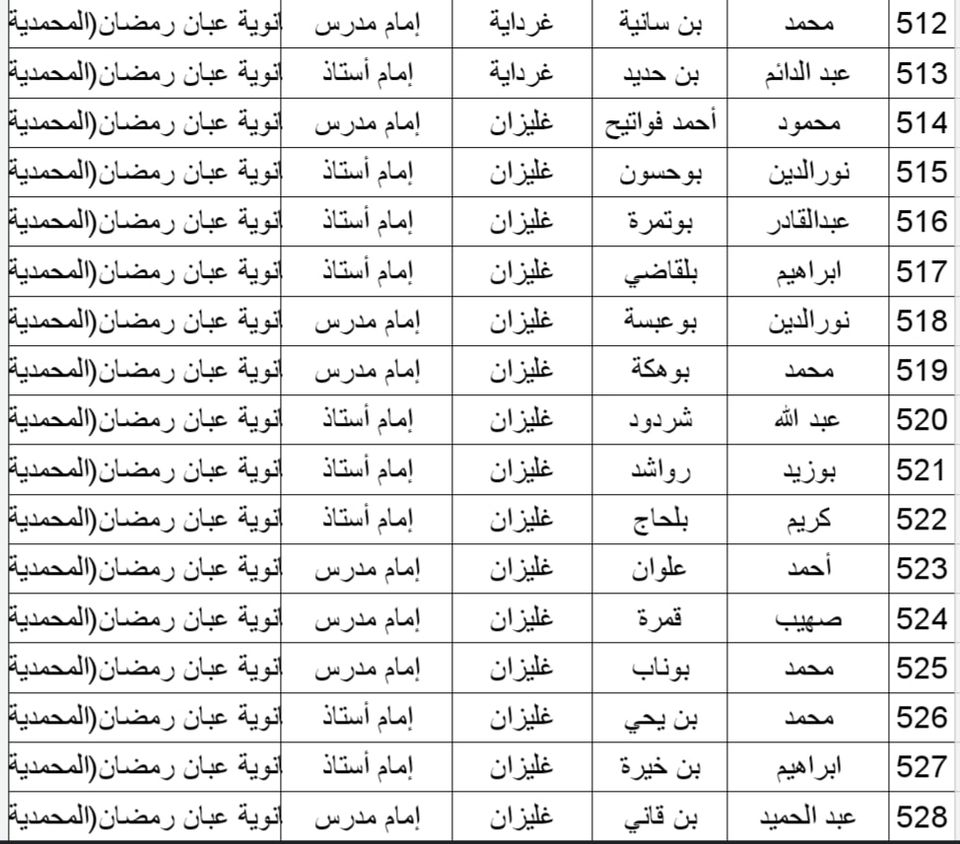 | 512 | محمد | بن سانية | غرداية | إمام مدرس | انوية عبان رمضان(المحمدية |
|---|---|---|---|---|---|
| 513 | عبد الدائم | بن حديد | غرداية | إمام أستاذ | انوية عبان رمضان(المحمدية |
| 514 | محمود | أحمد فواتيح | غليزان | إمام مدرس | انوية عبان رمضان(المحمدية |
| 515 | نورالدين | بوحسون | غليزان | إمام أستاذ | انوية عبان رمضان(المحمدية |
| 516 | عبدالقادر | بوتمرة | غليزان | إمام أستاذ | انوية عبان رمضان(المحمدية |
| 517 | ابراهيم | بلقاضي | غليزان | إمام أستاذ | انوية عبان رمضان(المحمدية |
| 518 | نورالدين | بوعبسة | غليزان | إمام مدرس | انوية عبان رمضان(المحمدية |
| 519 | محمد | بوهكة | غليزان | إمام مدرس | انوية عبان رمضان(المحمدية |
| 520 | عبد الله | شردود | غليزان | إمام أستاذ | انوية عبان رمضان(المحمدية |
| 521 | بوزيد | رواشد | غليزان | إمام أستاذ | انوية عبان رمضان(المحمدية |
| 522 | كريم | بلحاج | غليزان | إمام أستاذ | انوية عبان رمضان(المحمدية |
| 523 | أحمد | علوان | غليزان | إمام مدرس | انوية عبان رمضان(المحمدية |
| 524 | صهيب | قمرة | غليزان | إمام مدرس | انوية عبان رمضان(المحمدية |
| 525 | محمد | بوناب | غليزان | إمام مدرس | انوية عبان رمضان(المحمدية |
| 526 | محمد | بن يحي | غليزان | إمام أستاذ | انوية عبان رمضان(المحمدية |
| 527 | ابراهيم | بن خيرة | غليزان | إمام أستاذ | انوية عبان رمضان(المحمدية |
| 528 | عبد الحميد | بن قاني | غليزان | إمام مدرس | انوية عبان رمضان(المحمدية |